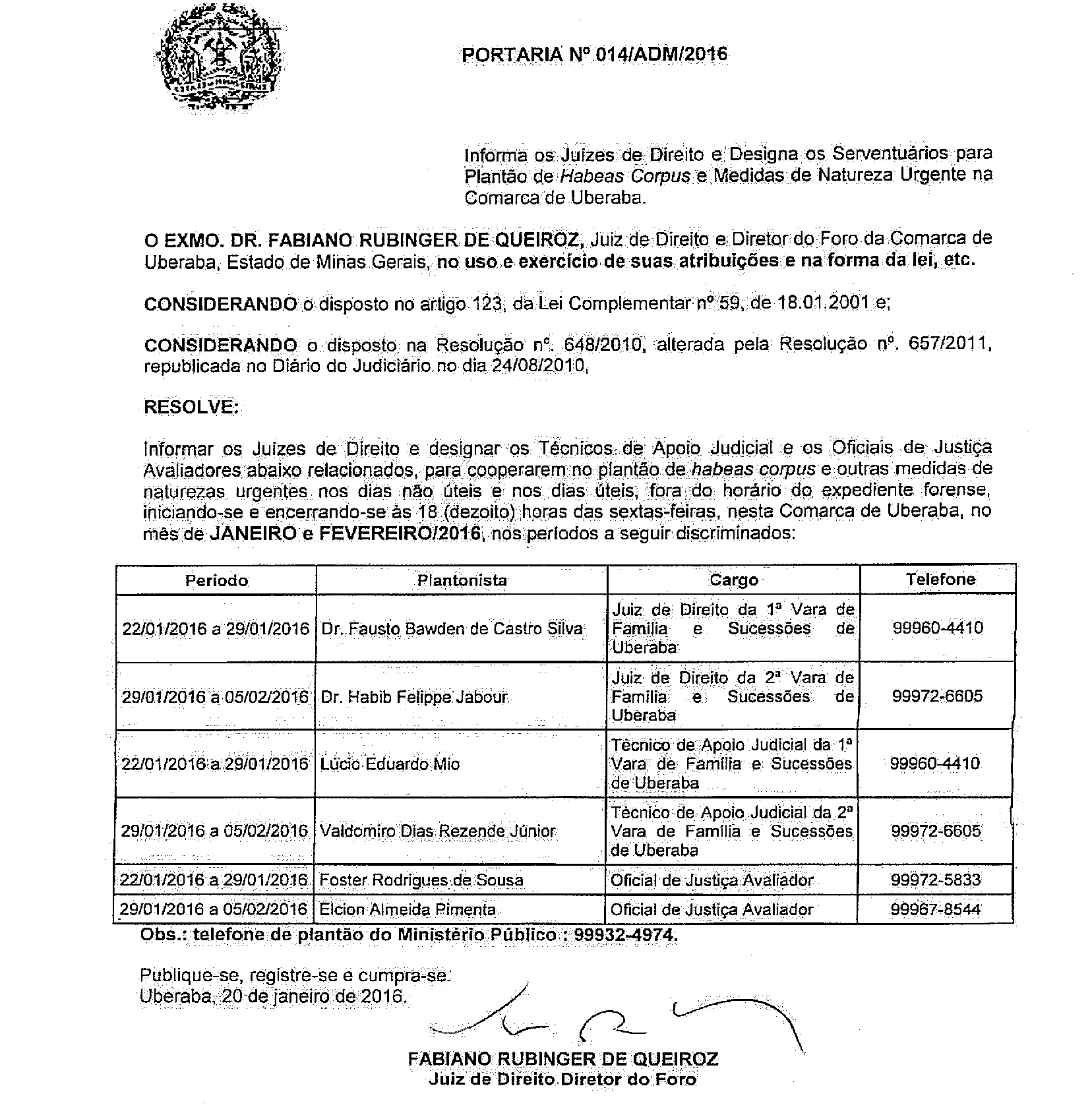 PORTARIA Nº 014/ADM/2016

Informa os Juízes de Direito e Designa os Serventuários para Plantão de Habeas Corpus e Medidas de Natureza Urgente na Comarca de Uberaba.

O EXMO. DR. FABIANO RUBINGER DE QUEIROZ, Juiz de Direito e Diretor do Foro da Comarca de Uberaba, Estado de Minas Gerais, no uso e exercício de suas atribuições e na forma da lei, etc.

CONSIDERANDO o disposto no artigo 123, da Lei Complementar nº 59, de 18.01.2001 e;

CONSIDERANDO o disposto na Resolução nº. 648/2010, alterada pela Resolução nº. 657/2011, republicada no Diário do Judiciário no dia 24/08/2010,

RESOLVE:

Informar os Juízes de Direito e designar os Técnicos de Apoio Judicial e os Oficiais de Justiça Avaliadores abaixo relacionados, para cooperarem no plantão de habeas corpus e outras medidas de naturezas urgentes nos dias não úteis e nos dias úteis, fora do horário do expediente forense, iniciando-se e encerrando-se às 18 (dezoito) horas das sextas-feiras, nesta Comarca de Uberaba, no mês de JANEIRO e FEVEREIRO/2016, nos períodos a seguir discriminados:

| Período | Plantonista | Cargo | Telefone |
|---|---|---|---|
| 22/01/2016 a 29/01/2016 | Dr. Fausto Bawden de Castro Silva | Juiz de Direito da 1ª Vara de Família e Sucessões de Uberaba | 99960-4410 |
| 29/01/2016 a 05/02/2016 | Dr. Habib Felippe Jabour | Juiz de Direito da 2ª Vara de Família e Sucessões de Uberaba | 99972-6605 |
| 22/01/2016 a 29/01/2016 | Lúcio Eduardo Mio | Técnico de Apoio Judicial da 1ª Vara de Família e Sucessões de Uberaba | 99960-4410 |
| 29/01/2016 a 05/02/2016 | Valdomiro Dias Rezende Júnior | Técnico de Apoio Judicial da 2ª Vara de Família e Sucessões de Uberaba | 99972-6605 |
| 22/01/2016 a 29/01/2016 | Foster Rodrigues de Sousa | Oficial de Justiça Avaliador | 99972-5833 |
| 29/01/2016 a 05/02/2016 | Elcion Almeida Pimenta | Oficial de Justiça Avaliador | 99967-8544 |

Obs.: telefone de plantão do Ministério Público : 99932-4974.

Publique-se, registre-se e cumpra-se.
Uberaba, 20 de janeiro de 2016.

FABIANO RUBINGER DE QUEIROZ
Juiz de Direito Diretor do Foro